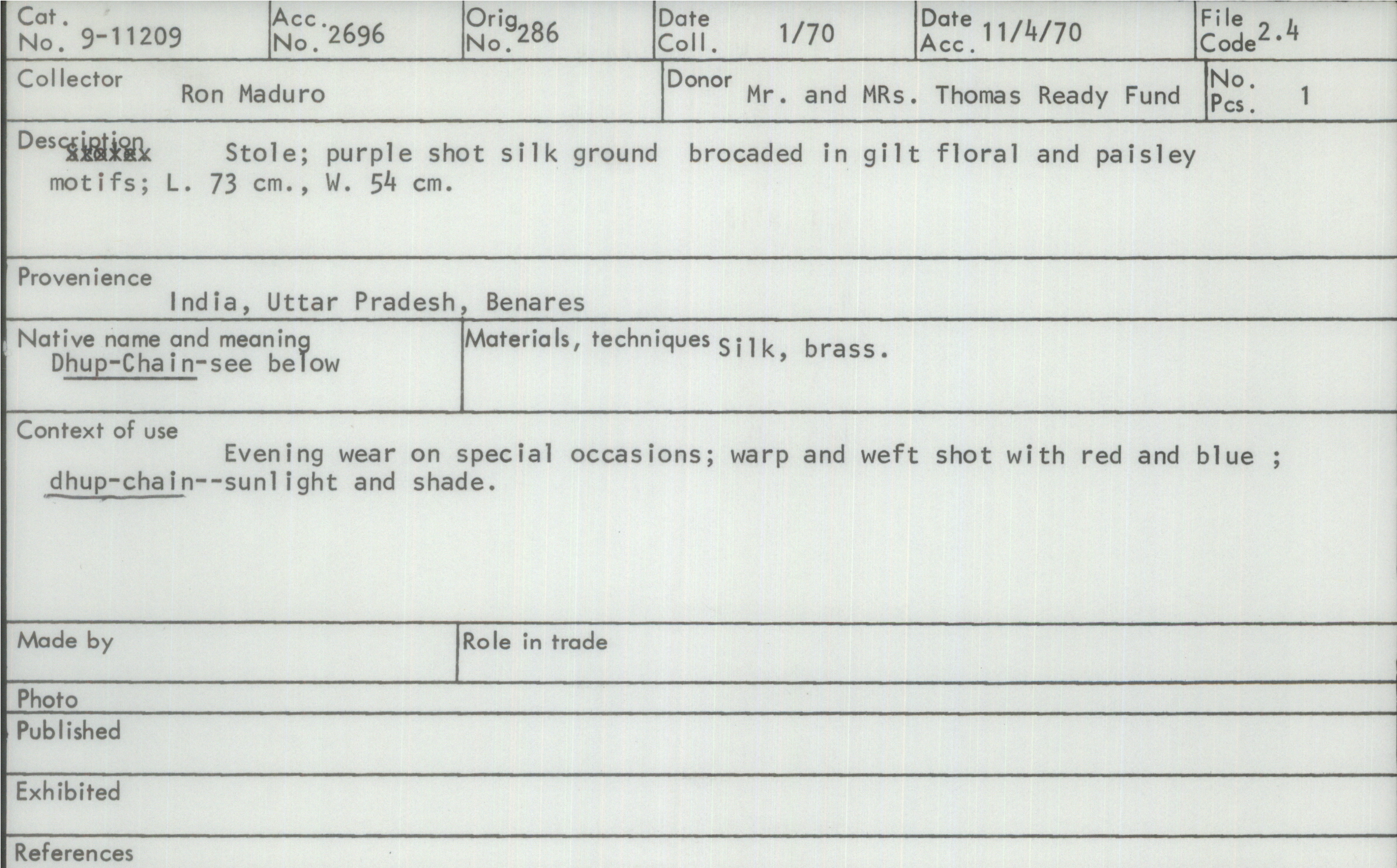 Cat. No. 9-11209

Acc. No. 2696

Orig. No. 286

Date Coll. 1/70

Date Acc. 11/4/70

File Code 2.4

Collector Ron Maduro

Donor Mr. and MRs. Thomas Ready Fund

No. Pcs. 1

Description xxxxxx Stole; purple shot silk ground brocaded in gilt floral and paisley motifs; L. 73 cm., W. 54 cm.

Provenience
India, Uttar Pradesh, Benares

Native name and meaning
Dhup-Chain-see below

Materials, techniques Silk, brass.

Context of use
Evening wear on special occasions; warp and weft shot with red and blue ; dhup-chain--sunlight and shade.

Made by

Role in trade

Photo

Published

Exhibited

References